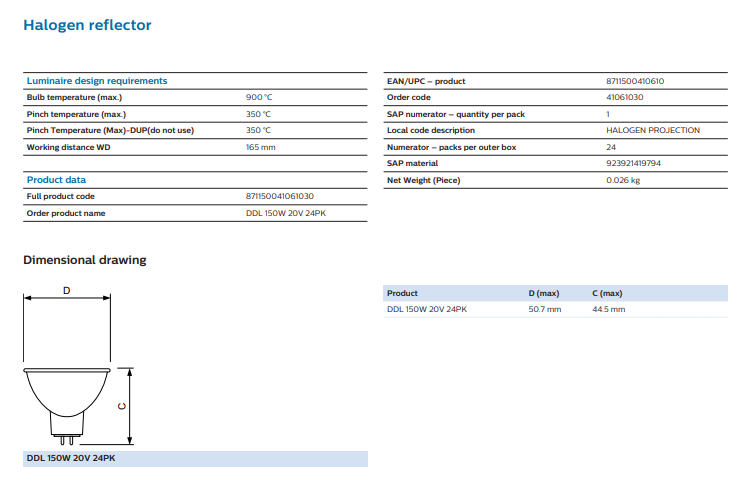 Halogen reflector

| Luminaire design requirements | |
|---|---|
| Bulb temperature (max.) | 900 °C |
| Pinch temperature (max.) | 350 °C |
| Pinch Temperature (Max)-DUP(do not use) | 350 °C |
| Working distance WD | 165 mm |

| Product data | |
|---|---|
| Full product code | 871150041061030 |
| Order product name | DDL 150W 20V 24PK |

| | |
|---|---|
| EAN/UPC – product | 8711500410610 |
| Order code | 41061030 |
| SAP numerator – quantity per pack | 1 |
| Local code description | HALOGEN PROJECTION |
| Numerator – packs per outer box | 24 |
| SAP material | 923921419794 |
| Net Weight (Piece) | 0.026 kg |

Dimensional drawing

D

C

DDL 150W 20V 24PK

| Product | D (max) | C (max) |
|---|---|---|
| DDL 150W 20V 24PK | 50.7 mm | 44.5 mm |